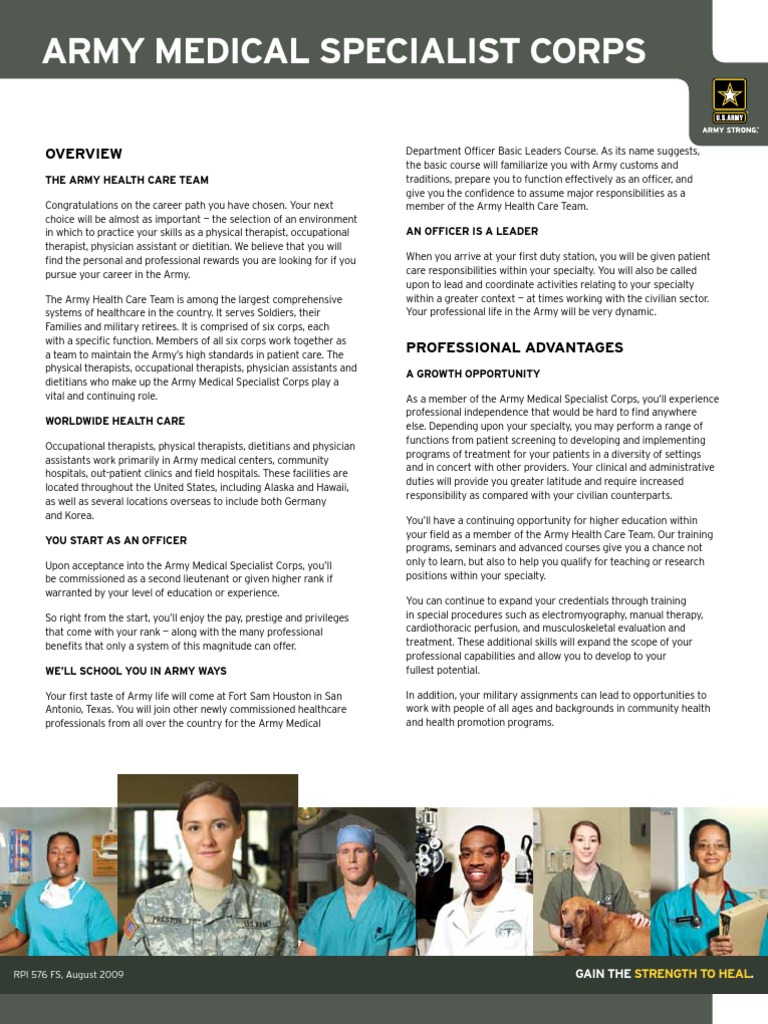 ARMY MEDICAL SPECIALIST CORPS

U.S.ARMY
ARMY STRONG.

OVERVIEW

THE ARMY HEALTH CARE TEAM

Congratulations on the career path you have chosen. Your next choice will be almost as important — the selection of an environment in which to practice your skills as a physical therapist, occupational therapist, physician assistant or dietitian. We believe that you will find the personal and professional rewards you are looking for if you pursue your career in the Army.

The Army Health Care Team is among the largest comprehensive systems of healthcare in the country. It serves Soldiers, their Families and military retirees. It is comprised of six corps, each with a specific function. Members of all six corps work together as a team to maintain the Army's high standards in patient care. The physical therapists, occupational therapists, physician assistants and dietitians who make up the Army Medical Specialist Corps play a vital and continuing role.

WORLDWIDE HEALTH CARE

Occupational therapists, physical therapists, dietitians and physician assistants work primarily in Army medical centers, community hospitals, out-patient clinics and field hospitals. These facilities are located throughout the United States, including Alaska and Hawaii, as well as several locations overseas to include both Germany and Korea.

YOU START AS AN OFFICER

Upon acceptance into the Army Medical Specialist Corps, you'll be commissioned as a second lieutenant or given higher rank if warranted by your level of education or experience.

So right from the start, you'll enjoy the pay, prestige and privileges that come with your rank — along with the many professional benefits that only a system of this magnitude can offer.

WE'LL SCHOOL YOU IN ARMY WAYS

Your first taste of Army life will come at Fort Sam Houston in San Antonio, Texas. You will join other newly commissioned healthcare professionals from all over the country for the Army Medical Department Officer Basic Leaders Course. As its name suggests, the basic course will familiarize you with Army customs and traditions, prepare you to function effectively as an officer, and give you the confidence to assume major responsibilities as a member of the Army Health Care Team.

AN OFFICER IS A LEADER

When you arrive at your first duty station, you will be given patient care responsibilities within your specialty. You will also be called upon to lead and coordinate activities relating to your specialty within a greater context — at times working with the civilian sector. Your professional life in the Army will be very dynamic.

PROFESSIONAL ADVANTAGES

A GROWTH OPPORTUNITY

As a member of the Army Medical Specialist Corps, you'll experience professional independence that would be hard to find anywhere else. Depending upon your specialty, you may perform a range of functions from patient screening to developing and implementing programs of treatment for your patients in a diversity of settings and in concert with other providers. Your clinical and administrative duties will provide you greater latitude and require increased responsibility as compared with your civilian counterparts.

You'll have a continuing opportunity for higher education within your field as a member of the Army Health Care Team. Our training programs, seminars and advanced courses give you a chance not only to learn, but also to help you qualify for teaching or research positions within your specialty.

You can continue to expand your credentials through training in special procedures such as electromyography, manual therapy, cardiothoracic perfusion, and musculoskeletal evaluation and treatment. These additional skills will expand the scope of your professional capabilities and allow you to develop to your fullest potential.

In addition, your military assignments can lead to opportunities to work with people of all ages and backgrounds in community health and health promotion programs.

PRESTON
U.S. ARMY

RPI 576 FS, August 2009

GAIN THE STRENGTH TO HEAL.